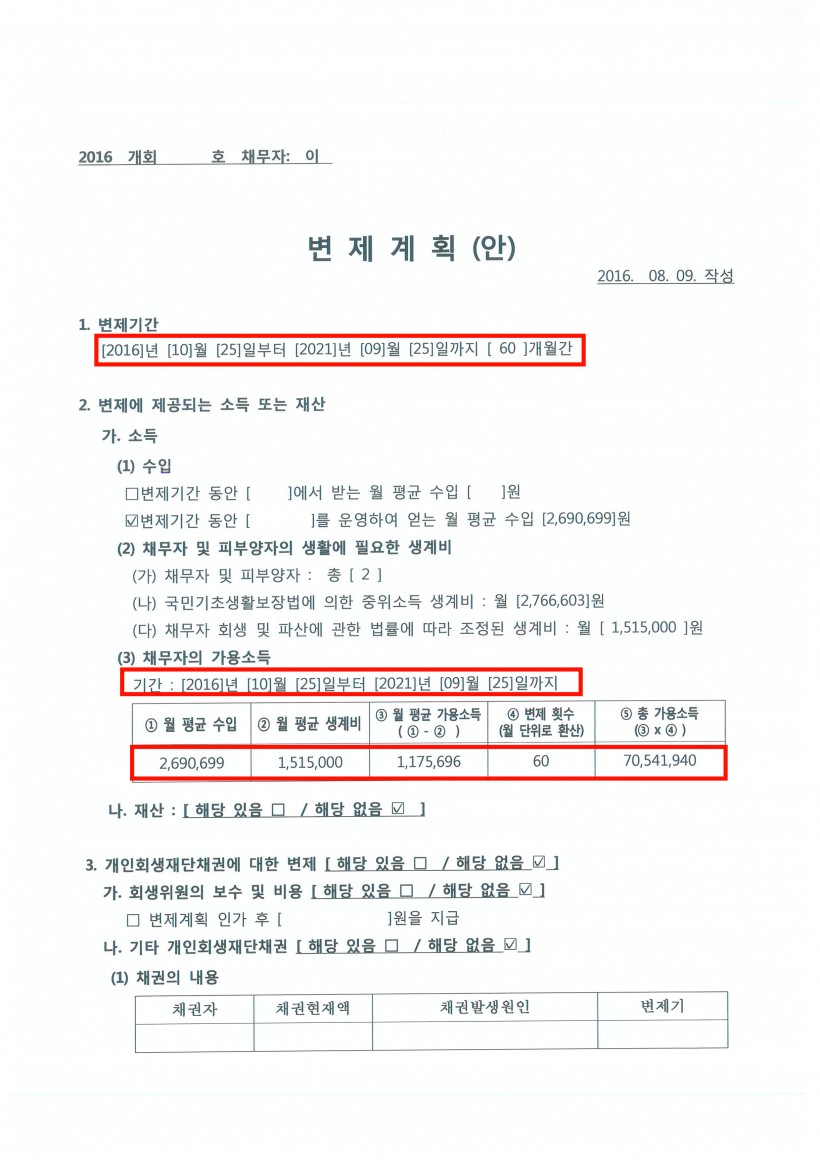 2016 개회 호 채무자: 이

변 제 계 획 (안)

2016. 08. 09. 작성

1. 변제기간

[2016]년 [10]월 [25]일부터 [2021]년 [09]월 [25]일까지 [ 60 ]개월간

2. 변제에 제공되는 소득 또는 재산

가. 소득

(1) 수입

☐변제기간 동안 [ ]에서 받는 월 평균 수입 [ ]원

☑변제기간 동안 [ ]를 운영하여 얻는 월 평균 수입 [2,690,699]원

(2) 채무자 및 피부양자의 생활에 필요한 생계비

(가) 채무자 및 피부양자 : 총 [ 2 ]

(나) 국민기초생활보장법에 의한 중위소득 생계비 : 월 [2,766,603]원

(다) 채무자 회생 및 파산에 관한 법률에 따라 조정된 생계비 : 월 [ 1,515,000 ]원

(3) 채무자의 가용소득

기간 : [2016]년 [10]월 [25]일부터 [2021]년 [09]월 [25]일까지

| ① 월 평균 수입 | ② 월 평균 생계비 | ③ 월 평균 가용소득 ( ① - ② ) | ④ 변제 횟수 (월 단위로 환산) | ⑤ 총 가용소득 (③ x ④ ) |
|---|---|---|---|---|
| 2,690,699 | 1,515,000 | 1,175,696 | 60 | 70,541,940 |

나. 재산 : [ 해당 있음 ☐ / 해당 없음 ☑ ]

3. 개인회생재단채권에 대한 변제 [ 해당 있음 ☐ / 해당 없음 ☑ ]

가. 회생위원의 보수 및 비용 [ 해당 있음 ☐ / 해당 없음 ☑ ]

☐ 변제계획 인가 후 [ ]원을 지급

나. 기타 개인회생재단채권 [ 해당 있음 ☐ / 해당 없음 ☑ ]

(1) 채권의 내용

| 채권자 | 채권현재액 | 채권발생원인 | 변제기 |
|---|---|---|---|
| | | | |